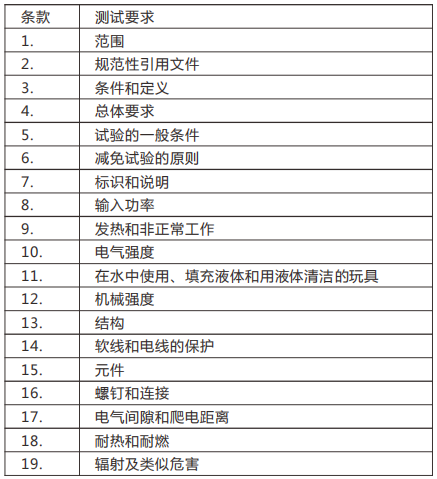 | 条款 | 测试要求 |
|---|---|
| 1. | 范围 |
| 2. | 规范性引用文件 |
| 3. | 条件和定义 |
| 4. | 总体要求 |
| 5. | 试验的一般条件 |
| 6. | 减免试验的原则 |
| 7. | 标识和说明 |
| 8. | 输入功率 |
| 9. | 发热和非正常工作 |
| 10. | 电气强度 |
| 11. | 在水中使用、填充液体和用液体清洁的玩具 |
| 12. | 机械强度 |
| 13. | 结构 |
| 14. | 软线和电线的保护 |
| 15. | 元件 |
| 16. | 螺钉和连接 |
| 17. | 电气间隙和爬电距离 |
| 18. | 耐热和耐燃 |
| 19. | 辐射及类似危害 |